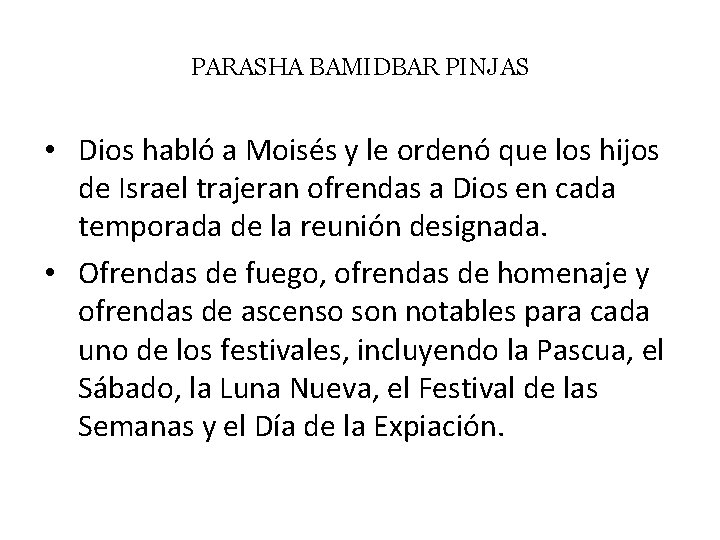 PARASHA BAMIDBAR PINJAS

• Dios habló a Moisés y le ordenó que los hijos de Israel trajeran ofrendas a Dios en cada temporada de la reunión designada.

• Ofrendas de fuego, ofrendas de homenaje y ofrendas de ascenso son notables para cada uno de los festivales, incluyendo la Pascua, el Sábado, la Luna Nueva, el Festival de las Semanas y el Día de la Expiación.